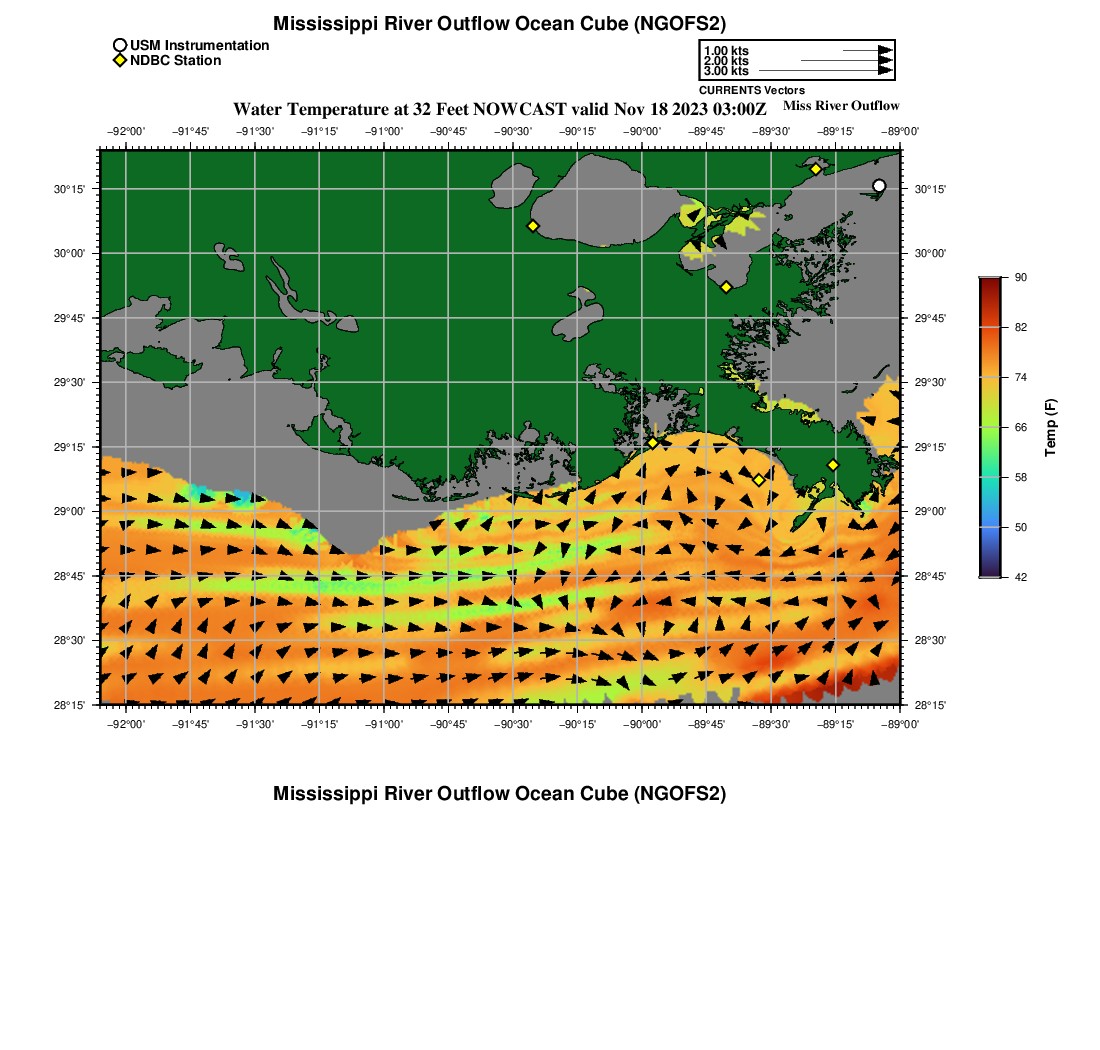 Mississippi River Outflow Ocean Cube (NGOFS2)

USM Instrumentation
NDBC Station

1.00 kts
2.00 kts
3.00 kts
CURRENTS Vectors

Water Temperature at 32 Feet NOWCAST valid Nov 18 2023 03:00Z

Miss River Outflow

−92°00' −91°45' −91°30' −91°15' −91°00' −90°45' −90°30' −90°15' −90°00' −89°45' −89°30' −89°15' −89°00'

30°15' 30°00' 29°45' 29°30' 29°15' 29°00' 28°45' 28°30' 28°15'

30°15' 30°00' 29°45' 29°30' 29°15' 29°00' 28°45' 28°30' 28°15'

−92°00' −91°45' −91°30' −91°15' −91°00' −90°45' −90°30' −90°15' −90°00' −89°45' −89°30' −89°15' −89°00'

90
82
74
66
58
50
42
Temp (F)

Mississippi River Outflow Ocean Cube (NGOFS2)